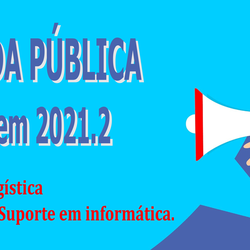 DA PÚBLICA

em 2021.2

gística

Suporte em informática.